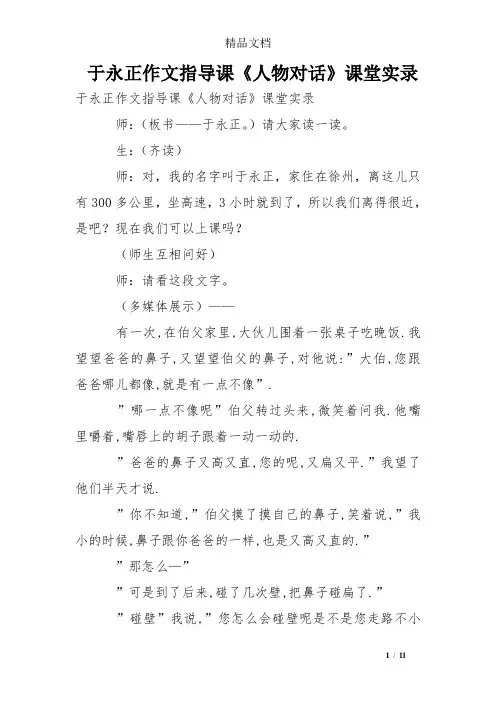 精品文档

于永正作文指导课《人物对话》课堂实录

于永正作文指导课《人物对话》课堂实录

师：（板书——于永正。）请大家读一读。

生：（齐读）

师：对，我的名字叫于永正，家住在徐州，离这儿只有300多公里，坐高速，3小时就到了，所以我们离得很近，是吧？现在我们可以上课吗？

（师生互相问好）

师：请看这段文字。

（多媒体展示）——

有一次，在伯父家里，大伙儿围着一张桌子吃晚饭.我望望爸爸的鼻子，又望望伯父的鼻子，对他说：”大伯，您跟爸爸哪儿都像，就是有一点不像”.

”哪一点不像呢”伯父转过头来，微笑着问我.他嘴里嚼着，嘴唇上的胡子跟着一动一动的.

”爸爸的鼻子又高又直，您的呢，又扁又平.”我望了他们半天才说.

”你不知道，”伯父摸了摸自己的鼻子，笑着说，”我小的时候，鼻子跟你爸爸的一样，也是又高又直的.”

”那怎么—”

”可是到了后来，碰了几次壁，把鼻子碰扁了.”

”碰壁”我说，”您怎么会碰壁呢是不是您走路不小

1 / 11